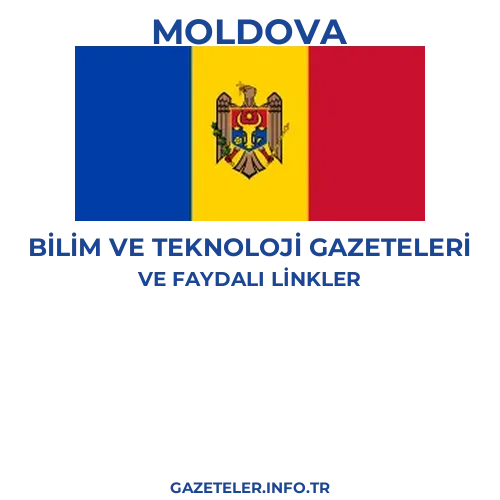 MOLDOVA

BİLİM VE TEKNOLOJİ GAZETELERİ
VE FAYDALI LİNKLER

GAZETELER.INFO.TR